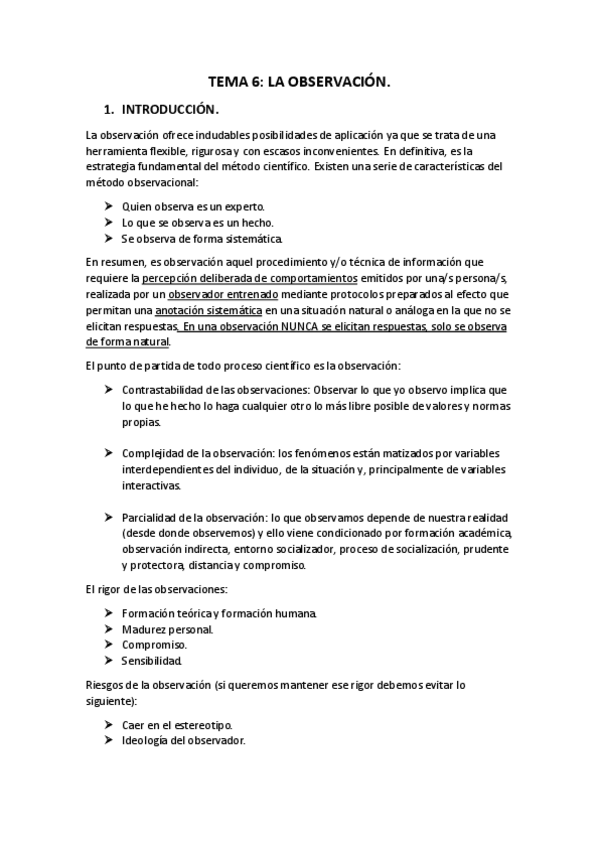 TEMA 6: LA OBSERVACIÓN.

1. INTRODUCCIÓN.

La observación ofrece indudables posibilidades de aplicación ya que se trata de una herramienta flexible, rigurosa y con escasos inconvenientes. En definitiva, es la estrategia fundamental del método científico. Existen una serie de características del método observacional:

➤ Quien observa es un experto.
➤ Lo que se observa es un hecho.
➤ Se observa de forma sistemática.

En resumen, es observación aquel procedimiento y/o técnica de información que requiere la percepción deliberada de comportamientos emitidos por una/s persona/s, realizada por un observador entrenado mediante protocolos preparados al efecto que permitan una anotación sistemática en una situación natural o análoga en la que no se elicitan respuestas. En una observación NUNCA se elicitan respuestas, solo se observa de forma natural.

El punto de partida de todo proceso científico es la observación:

➤ Contrastabilidad de las observaciones: Observar lo que yo observo implica que lo que he hecho lo haga cualquier otro lo más libre posible de valores y normas propias.

➤ Complejidad de la observación: los fenómenos están matizados por variables interdependientes del individuo, de la situación y, principalmente de variables interactivas.

➤ Parcialidad de la observación: lo que observamos depende de nuestra realidad (desde donde observemos) y ello viene condicionado por formación académica, observación indirecta, entorno socializador, proceso de socialización, prudente y protectora, distancia y compromiso.

El rigor de las observaciones:

➤ Formación teórica y formación humana.
➤ Madurez personal.
➤ Compromiso.
➤ Sensibilidad.

Riesgos de la observación (si queremos mantener ese rigor debemos evitar lo siguiente):

➤ Caer en el estereotipo.
➤ Ideología del observador.